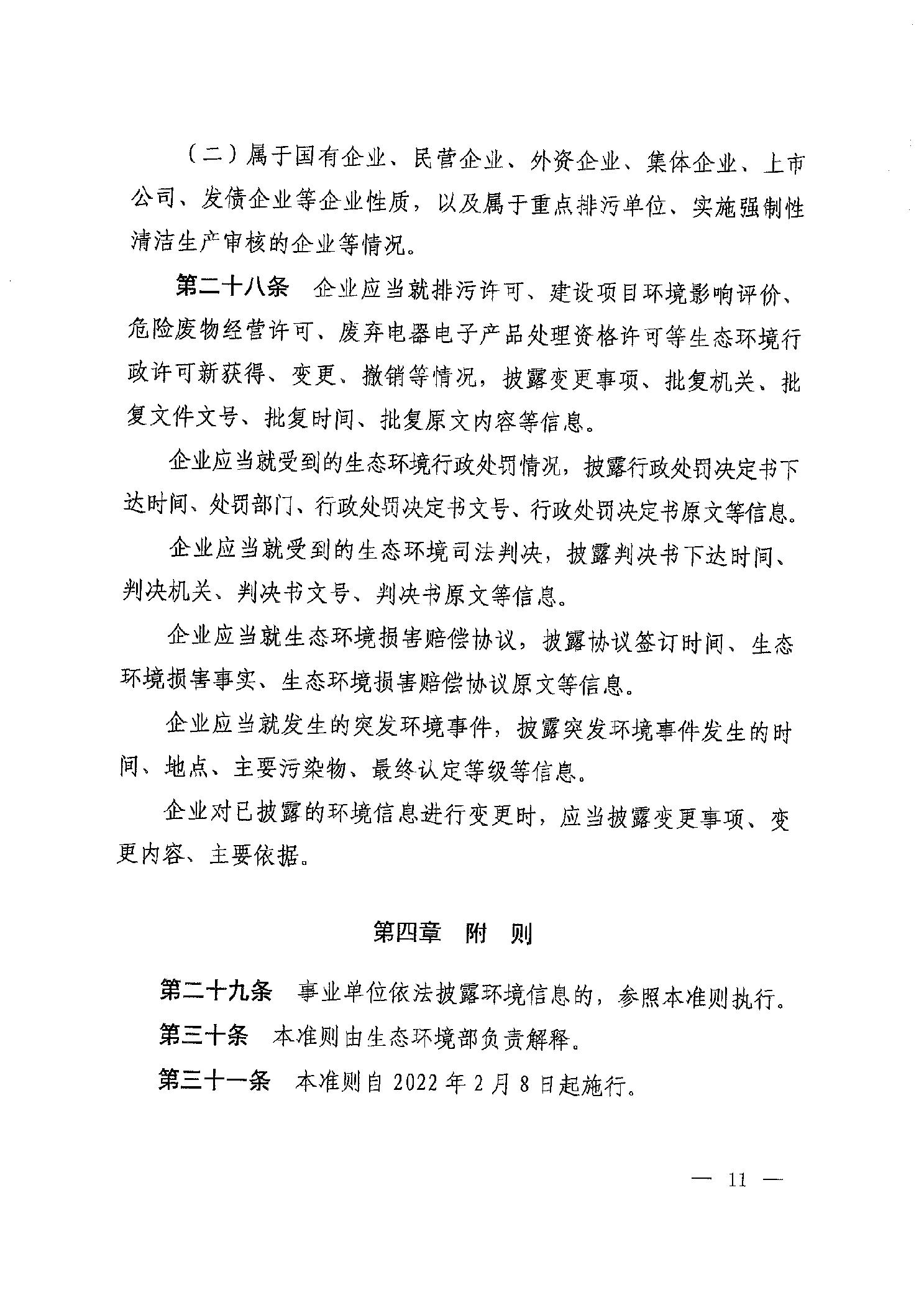 （二）属于国有企业、民营企业、外资企业、集体企业、上市公司、发债企业等企业性质，以及属于重点排污单位、实施强制性清洁生产审核的企业等情况。

第二十八条　企业应当就排污许可、建设项目环境影响评价、危险废物经营许可、废弃电器电子产品处理资格许可等生态环境行政许可新获得、变更、撤销等情况，披露变更事项、批复机关、批复文件文号、批复时间、批复原文内容等信息。

企业应当就受到的生态环境行政处罚情况，披露行政处罚决定书下达时间、处罚部门、行政处罚决定书文号、行政处罚决定书原文等信息。

企业应当就受到的生态环境司法判决，披露判决书下达时间、判决机关、判决书文号、判决书原文等信息。

企业应当就生态环境损害赔偿协议，披露协议签订时间、生态环境损害事实、生态环境损害赔偿协议原文等信息。

企业应当就发生的突发环境事件，披露突发环境事件发生的时间、地点、主要污染物、最终认定等级等信息。

企业对已披露的环境信息进行变更时，应当披露变更事项、变更内容、主要依据。

第四章　附　则

第二十九条　事业单位依法披露环境信息的，参照本准则执行。

第三十条　本准则由生态环境部负责解释。

第三十一条　本准则自 2022 年 2 月 8 日起施行。

— 11 —